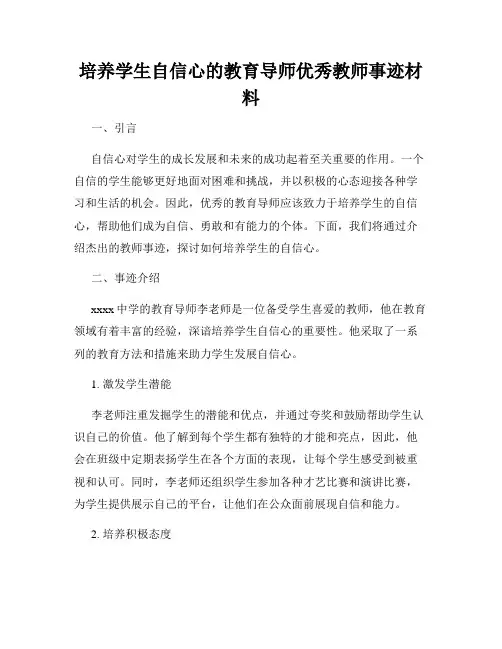 培养学生自信心的教育导师优秀教师事迹材料

一、引言

自信心对学生的成长发展和未来的成功起着至关重要的作用。一个自信的学生能够更好地面对困难和挑战，并以积极的心态迎接各种学习和生活的机会。因此，优秀的教育导师应该致力于培养学生的自信心，帮助他们成为自信、勇敢和有能力的个体。下面，我们将通过介绍杰出的教师事迹，探讨如何培养学生的自信心。

二、事迹介绍

xxxx 中学的教育导师李老师是一位备受学生喜爱的教师，他在教育领域有着丰富的经验，深谙培养学生自信心的重要性。他采取了一系列的教育方法和措施来助力学生发展自信心。

1. 激发学生潜能

李老师注重发掘学生的潜能和优点，并通过夸奖和鼓励帮助学生认识自己的价值。他了解到每个学生都有独特的才能和亮点，因此，他会在班级中定期表扬学生在各个方面的表现，让每个学生感受到被重视和认可。同时，李老师还组织学生参加各种才艺比赛和演讲比赛，为学生提供展示自己的平台，让他们在公众面前展现自信和能力。

2. 培养积极态度